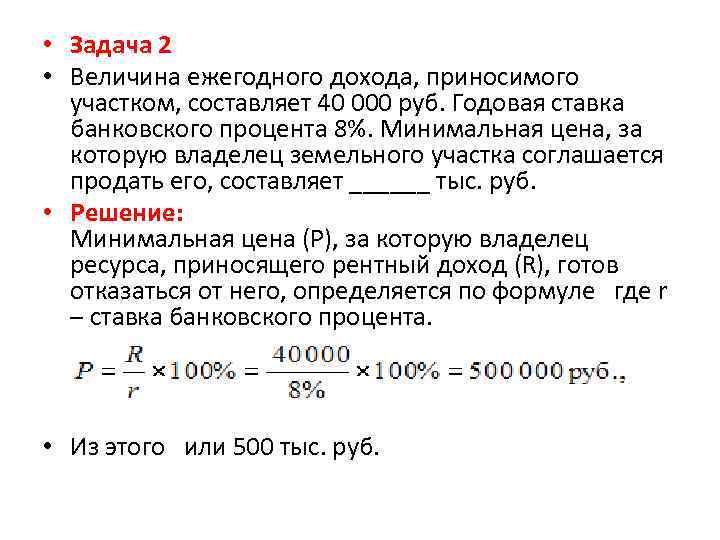 • Задача 2

• Величина ежегодного дохода, приносимого участком, составляет 40 000 руб. Годовая ставка банковского процента 8%. Минимальная цена, за которую владелец земельного участка соглашается продать его, составляет ______ тыс. руб.

• Решение:
Минимальная цена (P), за которую владелец ресурса, приносящего рентный доход (R), готов отказаться от него, определяется по формуле где r – ставка банковского процента.

$P = \frac{R}{r} \times 100\% = \frac{40000}{8\%} \times 100\% = 500\,000$ руб.,

• Из этого или 500 тыс. руб.